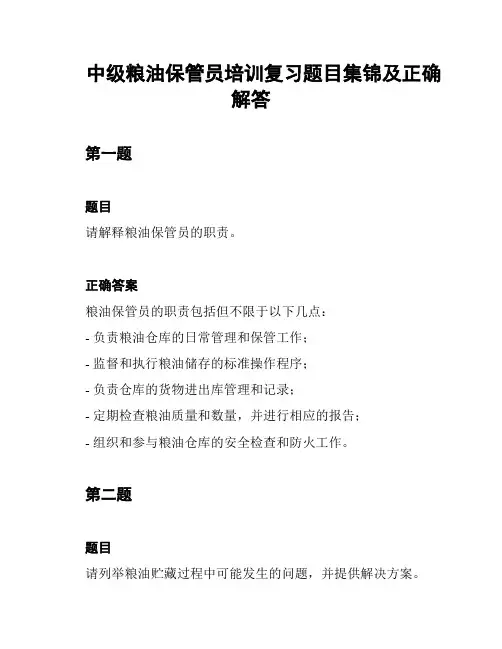 中级粮油保管员培训复习题目集锦及正确解答

第一题

题目

请解释粮油保管员的职责。

正确答案

粮油保管员的职责包括但不限于以下几点：

- 负责粮油仓库的日常管理和保管工作；

- 监督和执行粮油储存的标准操作程序；

- 负责仓库的货物进出库管理和记录；

- 定期检查粮油质量和数量，并进行相应的报告；

- 组织和参与粮油仓库的安全检查和防火工作。

第二题

题目

请列举粮油贮藏过程中可能发生的问题，并提供解决方案。